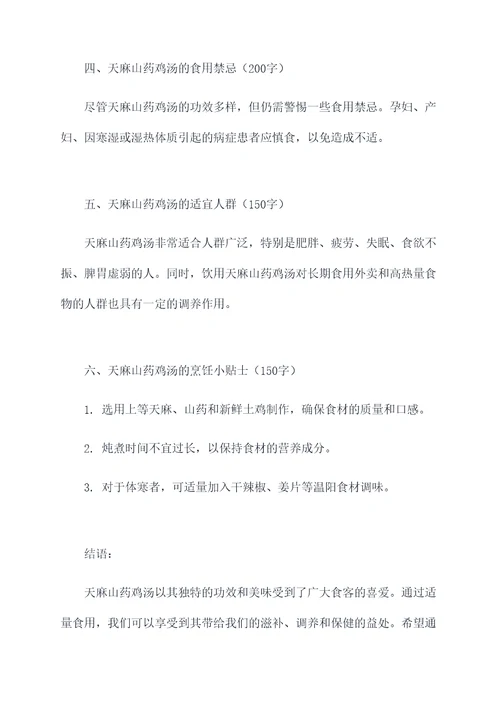 四、天麻山药鸡汤的食用禁忌（200字）

尽管天麻山药鸡汤的功效多样，但仍需警惕一些食用禁忌。孕妇、产妇、因寒湿或湿热体质引起的病症患者应慎食，以免造成不适。

五、天麻山药鸡汤的适宜人群（150字）

天麻山药鸡汤非常适合人群广泛，特别是肥胖、疲劳、失眠、食欲不振、脾胃虚弱的人。同时，饮用天麻山药鸡汤对长期食用外卖和高热量食物的人群也具有一定的调养作用。

六、天麻山药鸡汤的烹饪小贴士（150字）

1. 选用上等天麻、山药和新鲜土鸡制作，确保食材的质量和口感。

2. 炖煮时间不宜过长，以保持食材的营养成分。

3. 对于体寒者，可适量加入干辣椒、姜片等温阳食材调味。

结语：

天麻山药鸡汤以其独特的功效和美味受到了广大食客的喜爱。通过适量食用，我们可以享受到其带给我们的滋补、调养和保健的益处。希望通